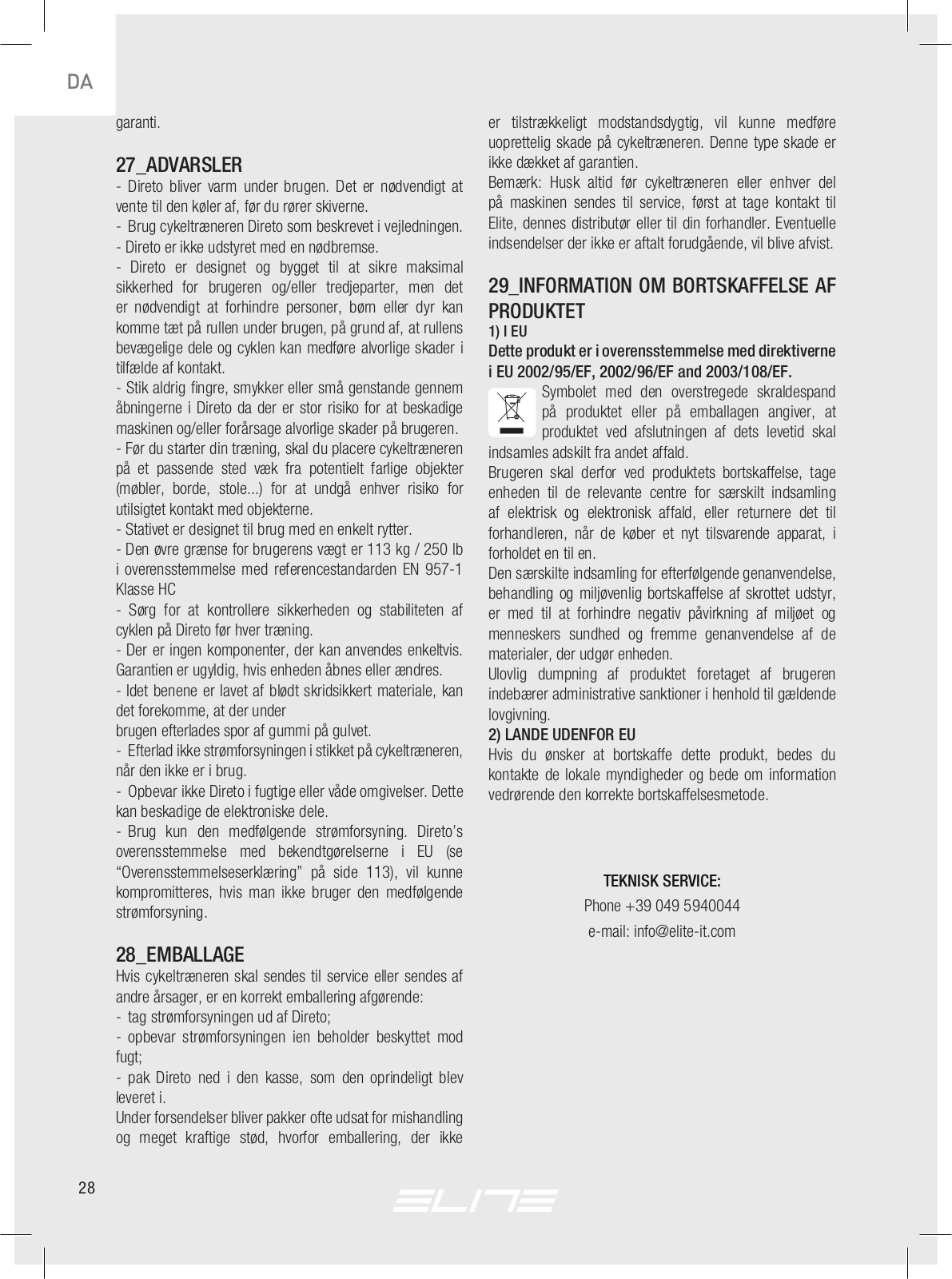 DA

garanti.

27_ADVARSLER
- Direto bliver varm under brugen. Det er nødvendigt at vente til den køler af, før du rører skiverne.
- Brug cykeltræneren Direto som beskrevet i vejledningen.
- Direto er ikke udstyret med en nødbremse.
- Direto er designet og bygget til at sikre maksimal sikkerhed for brugeren og/eller tredjeparter, men det er nødvendigt at forhindre personer, børn eller dyr kan komme tæt på rullen under brugen, på grund af, at rullens bevægelige dele og cyklen kan medføre alvorlige skader i tilfælde af kontakt.
- Stik aldrig fingre, smykker eller små genstande gennem åbningerne i Direto da der er stor risiko for at beskadige maskinen og/eller forårsage alvorlige skader på brugeren.
- Før du starter din træning, skal du placere cykeltræneren på et passende sted væk fra potentielt farlige objekter (møbler, borde, stole...) for at undgå enhver risiko for utilsigtet kontakt med objekterne.
- Stativet er designet til brug med en enkelt rytter.
- Den øvre grænse for brugerens vægt er 113 kg / 250 lb i overensstemmelse med referencestandarden EN 957-1 Klasse HC
- Sørg for at kontrollere sikkerheden og stabiliteten af cyklen på Direto før hver træning.
- Der er ingen komponenter, der kan anvendes enkeltvis. Garantien er ugyldig, hvis enheden åbnes eller ændres.
- Idet benene er lavet af blødt skridsikkert materiale, kan det forekomme, at der under
brugen efterlades spor af gummi på gulvet.
- Efterlad ikke strømforsyningen i stikket på cykeltræneren, når den ikke er i brug.
- Opbevar ikke Direto i fugtige eller våde omgivelser. Dette kan beskadige de elektroniske dele.
- Brug kun den medfølgende strømforsyning. Direto's overensstemmelse med bekendtgørelserne i EU (se "Overensstemmelseserklæring" på side 113), vil kunne kompromitteres, hvis man ikke bruger den medfølgende strømforsyning.

28_EMBALLAGE
Hvis cykeltræneren skal sendes til service eller sendes af andre årsager, er en korrekt emballering afgørende:
- tag strømforsyningen ud af Direto;
- opbevar strømforsyningen ien beholder beskyttet mod fugt;
- pak Direto ned i den kasse, som den oprindeligt blev leveret i.
Under forsendelser bliver pakker ofte udsat for mishandling og meget kraftige stød, hvorfor emballering, der ikke er tilstrækkeligt modstandsdygtig, vil kunne medføre uoprettelig skade på cykeltræneren. Denne type skade er ikke dækket af garantien.
Bemærk: Husk altid før cykeltræneren eller enhver del på maskinen sendes til service, først at tage kontakt til Elite, dennes distributør eller til din forhandler. Eventuelle indsendelser der ikke er aftalt forudgående, vil blive afvist.

29_INFORMATION OM BORTSKAFFELSE AF PRODUKTET
1) I EU
Dette produkt er i overensstemmelse med direktiverne i EU 2002/95/EF, 2002/96/EF and 2003/108/EF.
Symbolet med den overstregede skraldespand på produktet eller på emballagen angiver, at produktet ved afslutningen af dets levetid skal indsamles adskilt fra andet affald.
Brugeren skal derfor ved produktets bortskaffelse, tage enheden til de relevante centre for særskilt indsamling af elektrisk og elektronisk affald, eller returnere det til forhandleren, når de køber et nyt tilsvarende apparat, i forholdet en til en.
Den særskilte indsamling for efterfølgende genanvendelse, behandling og miljøvenlig bortskaffelse af skrottet udstyr, er med til at forhindre negativ påvirkning af miljøet og menneskers sundhed og fremme genanvendelse af de materialer, der udgør enheden.
Ulovlig dumpning af produktet foretaget af brugeren indebærer administrative sanktioner i henhold til gældende lovgivning.
2) LANDE UDENFOR EU
Hvis du ønsker at bortskaffe dette produkt, bedes du kontakte de lokale myndigheder og bede om information vedrørende den korrekte bortskaffelsesmetode.

TEKNISK SERVICE:
Phone +39 049 5940044
e-mail: info@elite-it.com

28

ELITE